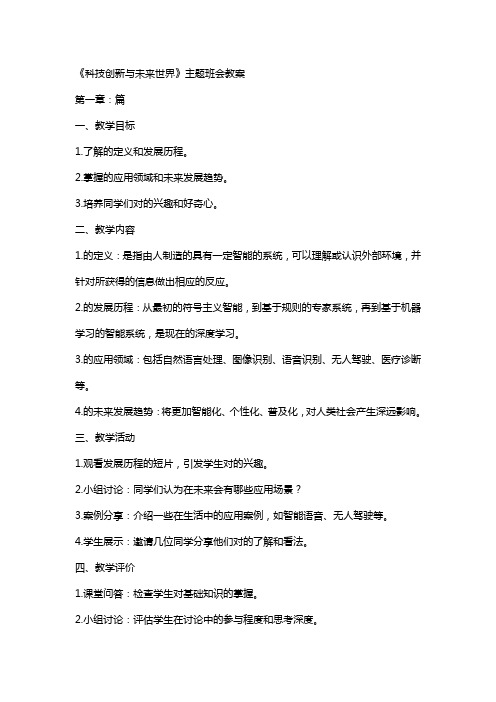 《科技创新与未来世界》主题班会教案

第一章：篇

一、教学目标

1.了解的定义和发展历程。

2.掌握的应用领域和未来发展趋势。

3.培养同学们对的兴趣和好奇心。

二、教学内容

1.的定义：是指由人制造的具有一定智能的系统，可以理解或认识外部环境，并针对所获得的信息做出相应的反应。

2.的发展历程：从最初的符号主义智能，到基于规则的专家系统，再到基于机器学习的智能系统，是现在的深度学习。

3.的应用领域：包括自然语言处理、图像识别、语音识别、无人驾驶、医疗诊断等。

4.的未来发展趋势：将更加智能化、个性化、普及化，对人类社会产生深远影响。

三、教学活动

1.观看发展历程的短片，引发学生对的兴趣。

2.小组讨论：同学们认为在未来会有哪些应用场景？

3.案例分享：介绍一些在生活中的应用案例，如智能语音、无人驾驶等。

4.学生展示：邀请几位同学分享他们对的了解和看法。

四、教学评价

1.课堂问答：检查学生对基础知识的掌握。

2.小组讨论：评估学生在讨论中的参与程度和思考深度。